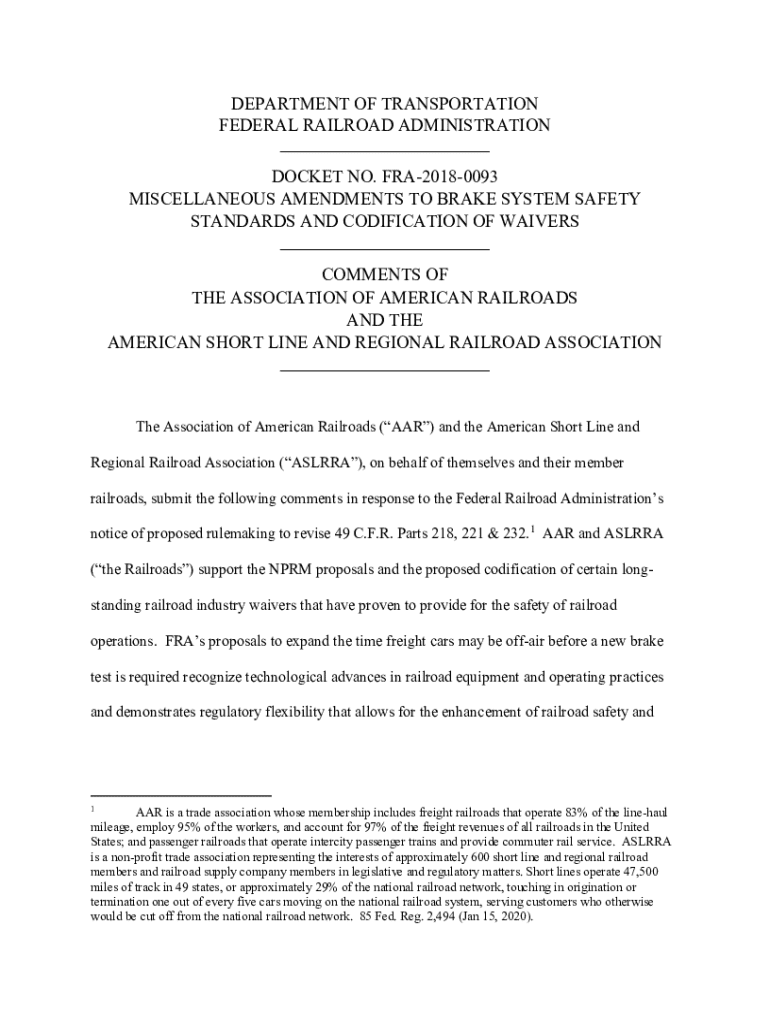 DEPARTMENT OF TRANSPORTATION
FEDERAL RAILROAD ADMINISTRATION

DOCKET NO. FRA-2018-0093
MISCELLANEOUS AMENDMENTS TO BRAKE SYSTEM SAFETY STANDARDS AND CODIFICATION OF WAIVERS

COMMENTS OF
THE ASSOCIATION OF AMERICAN RAILROADS
AND THE
AMERICAN SHORT LINE AND REGIONAL RAILROAD ASSOCIATION

The Association of American Railroads (“AAR”) and the American Short Line and Regional Railroad Association (“ASLRRA”), on behalf of themselves and their member railroads, submit the following comments in response to the Federal Railroad Administration’s notice of proposed rulemaking to revise 49 C.F.R. Parts 218, 221 & 232.$^1$ AAR and ASLRRA (“the Railroads”) support the NPRM proposals and the proposed codification of certain long-standing railroad industry waivers that have proven to provide for the safety of railroad operations. FRA’s proposals to expand the time freight cars may be off-air before a new brake test is required recognize technological advances in railroad equipment and operating practices and demonstrates regulatory flexibility that allows for the enhancement of railroad safety and

$^1$ AAR is a trade association whose membership includes freight railroads that operate 83% of the line-haul mileage, employ 95% of the workers, and account for 97% of the freight revenues of all railroads in the United States; and passenger railroads that operate intercity passenger trains and provide commuter rail service. ASLRRA is a non-profit trade association representing the interests of approximately 600 short line and regional railroad members and railroad supply company members in legislative and regulatory matters. Short lines operate 47,500 miles of track in 49 states, or approximately 29% of the national railroad network, touching in origination or termination one out of every five cars moving on the national railroad system, serving customers who otherwise would be cut off from the national railroad network. 85 Fed. Reg. 2,494 (Jan 15, 2020).